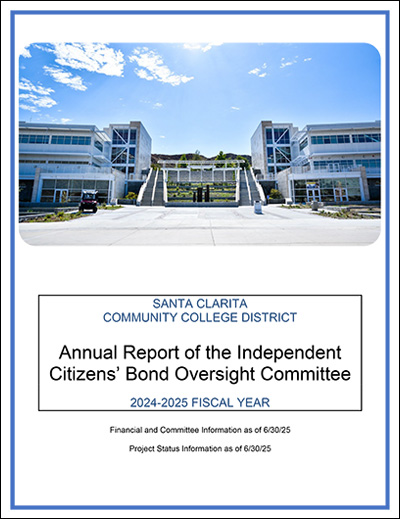 SANTA CLARITA
COMMUNITY COLLEGE DISTRICT

Annual Report of the Independent Citizens' Bond Oversight Committee

2024-2025 FISCAL YEAR

Financial and Committee Information as of 6/30/25

Project Status Information as of 6/30/25